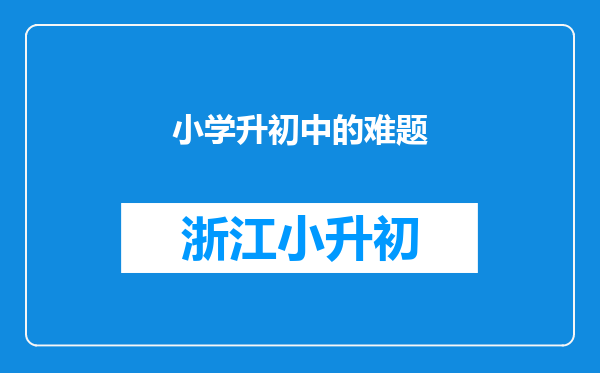 小学升初中的难题

浙江小升初